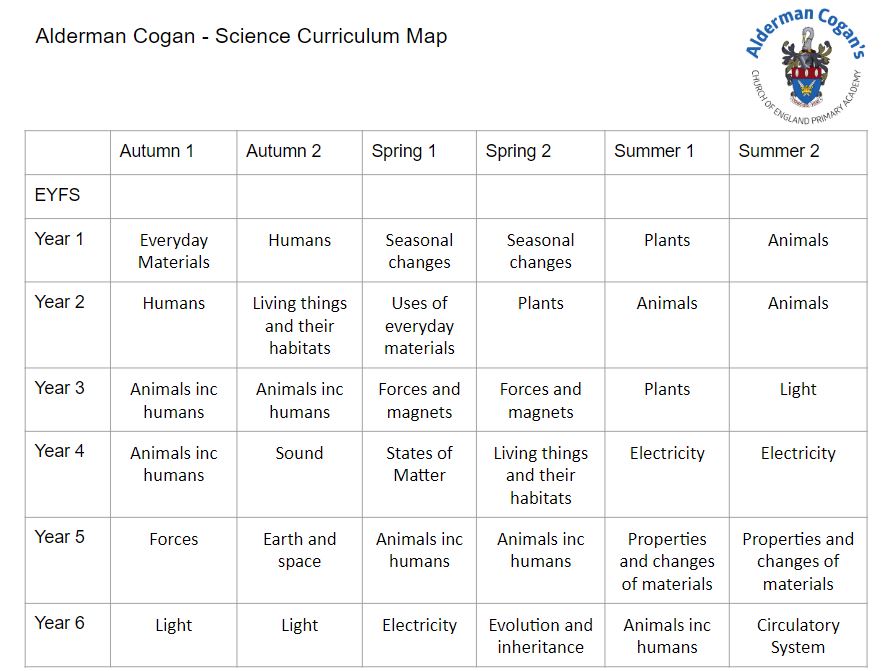 Alderman Cogan - Science Curriculum Map

Alderman Cogan's
CHURCH OF ENGLAND PRIMARY ACADEMY

| | Autumn 1 | Autumn 2 | Spring 1 | Spring 2 | Summer 1 | Summer 2 |
|---|---|---|---|---|---|---|
| EYFS | | | | | | |
| Year 1 | Everyday Materials | Humans | Seasonal changes | Seasonal changes | Plants | Animals |
| Year 2 | Humans | Living things and their habitats | Uses of everyday materials | Plants | Animals | Animals |
| Year 3 | Animals inc humans | Animals inc humans | Forces and magnets | Forces and magnets | Plants | Light |
| Year 4 | Animals inc humans | Sound | States of Matter | Living things and their habitats | Electricity | Electricity |
| Year 5 | Forces | Earth and space | Animals inc humans | Animals inc humans | Properties and changes of materials | Properties and changes of materials |
| Year 6 | Light | Light | Electricity | Evolution and inheritance | Animals inc humans | Circulatory System |